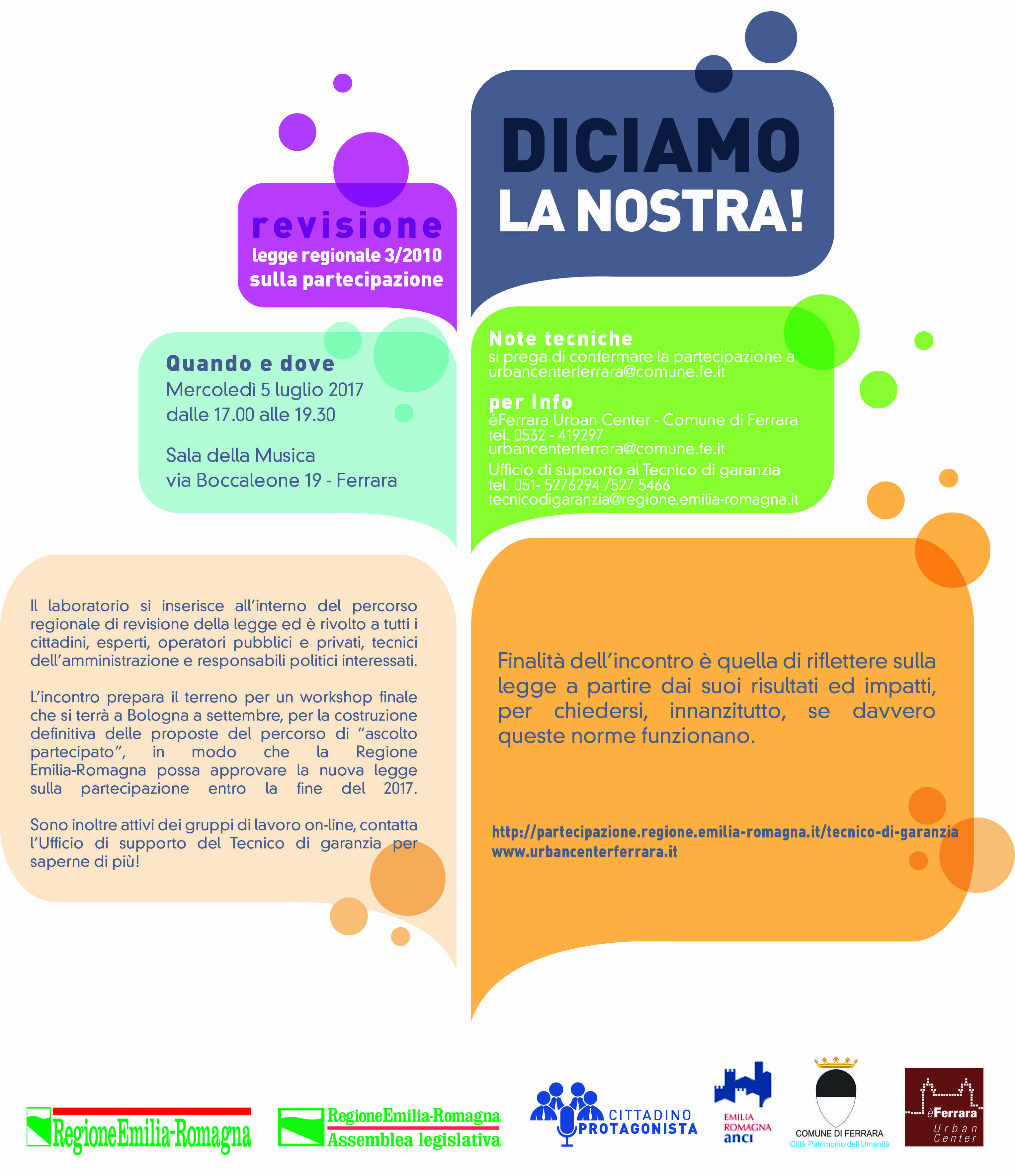 DICIAMO LA NOSTRA!

revisione
legge regionale 3/2010
sulla partecipazione

Quando e dove
Mercoledì 5 luglio 2017
dalle 17.00 alle 19.30

Sala della Musica
via Boccaleone 19 - Ferrara

Note tecniche
si prega di confermare la partecipazione a urbancenterferrara@comune.fe.it

per Info
éFerrara Urban Center - Comune di Ferrara
tel. 0532 - 419297
urbancenterferrara@comune.fe.it
Ufficio di supporto al Tecnico di garanzia
tel. 051- 5276294 /527 5466
tecnicodigaranzia@regione.emilia-romagna.it

Il laboratorio si inserisce all'interno del percorso regionale di revisione della legge ed è rivolto a tutti i cittadini, esperti, operatori pubblici e privati, tecnici dell'amministrazione e responsabili politici interessati.

L'incontro prepara il terreno per un workshop finale che si terrà a Bologna a settembre, per la costruzione definitiva delle proposte del percorso di "ascolto partecipato", in modo che la Regione Emilia-Romagna possa approvare la nuova legge sulla partecipazione entro la fine del 2017.

Sono inoltre attivi dei gruppi di lavoro on-line, contatta l'Ufficio di supporto del Tecnico di garanzia per saperne di più!

Finalità dell'incontro è quella di riflettere sulla legge a partire dai suoi risultati ed impatti, per chiedersi, innanzitutto, se davvero queste norme funzionano.

http://partecipazione.regione.emilia-romagna.it/tecnico-di-garanzia
www.urbancenterferrara.it

RegioneEmilia-Romagna

RegioneEmilia-Romagna
Assemblea legislativa

CITTADINO PROTAGONISTA

EMILIA ROMAGNA anci

COMUNE DI FERRARA
Città Patrimonio dell'Umanità

éFerrara Urban Center